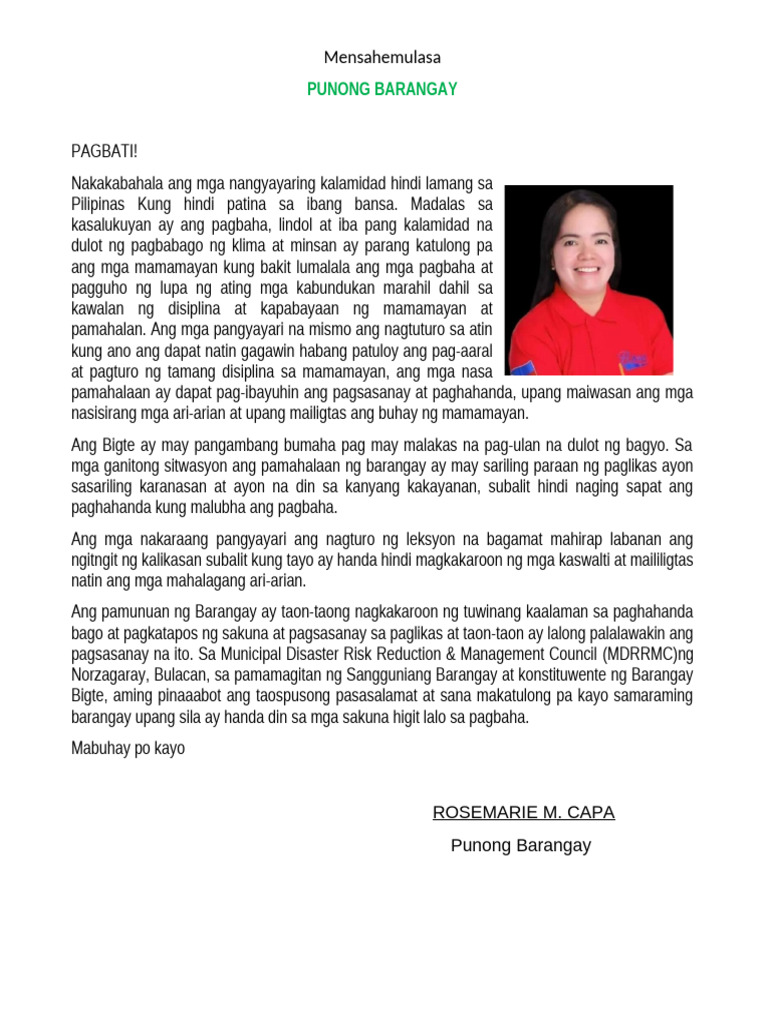 Mensahemulasa

PUNONG BARANGAY

PAGBATI!

Nakakabahala ang mga nangyayaring kalamidad hindi lamang sa Pilipinas Kung hindi patina sa ibang bansa. Madalas sa kasalukuyan ay ang pagbaha, lindol at iba pang kalamidad na dulot ng pagbabago ng klima at minsan ay parang katulong pa ang mga mamamayan kung bakit lumalala ang mga pagbaha at pagguho ng lupa ng ating mga kabundukan marahil dahil sa kawalan ng disiplina at kapabayaan ng mamamayan at pamahalan. Ang mga pangyayari na mismo ang nagtuturo sa atin kung ano ang dapat natin gagawin habang patuloy ang pag-aaral at pagturo ng tamang disiplina sa mamamayan, ang mga nasa pamahalaan ay dapat pag-ibayuhin ang pagsasanay at paghahanda, upang maiwasan ang mga nasisirang mga ari-arian at upang mailigtas ang buhay ng mamamayan.

Ang Bigte ay may pangambang bumaha pag may malakas na pag-ulan na dulot ng bagyo. Sa mga ganitong sitwasyon ang pamahalaan ng barangay ay may sariling paraan ng paglikas ayon sasariling karanasan at ayon na din sa kanyang kakayanan, subalit hindi naging sapat ang paghahanda kung malubha ang pagbaha.

Ang mga nakaraang pangyayari ang nagturo ng leksyon na bagamat mahirap labanan ang ngitngit ng kalikasan subalit kung tayo ay handa hindi magkakaroon ng mga kaswalti at maililigtas natin ang mga mahalagang ari-arian.

Ang pamunuan ng Barangay ay taon-taong nagkakaroon ng tuwinang kaalaman sa paghahanda bago at pagkatapos ng sakuna at pagsasanay sa paglikas at taon-taon ay lalong palalawakin ang pagsasanay na ito. Sa Municipal Disaster Risk Reduction & Management Council (MDRRMC)ng Norzagaray, Bulacan, sa pamamagitan ng Sangguniang Barangay at konstituwente ng Barangay Bigte, aming pinaaabot ang taospusong pasasalamat at sana makatulong pa kayo samaraming barangay upang sila ay handa din sa mga sakuna higit lalo sa pagbaha.

Mabuhay po kayo

ROSEMARIE M. CAPA

Punong Barangay